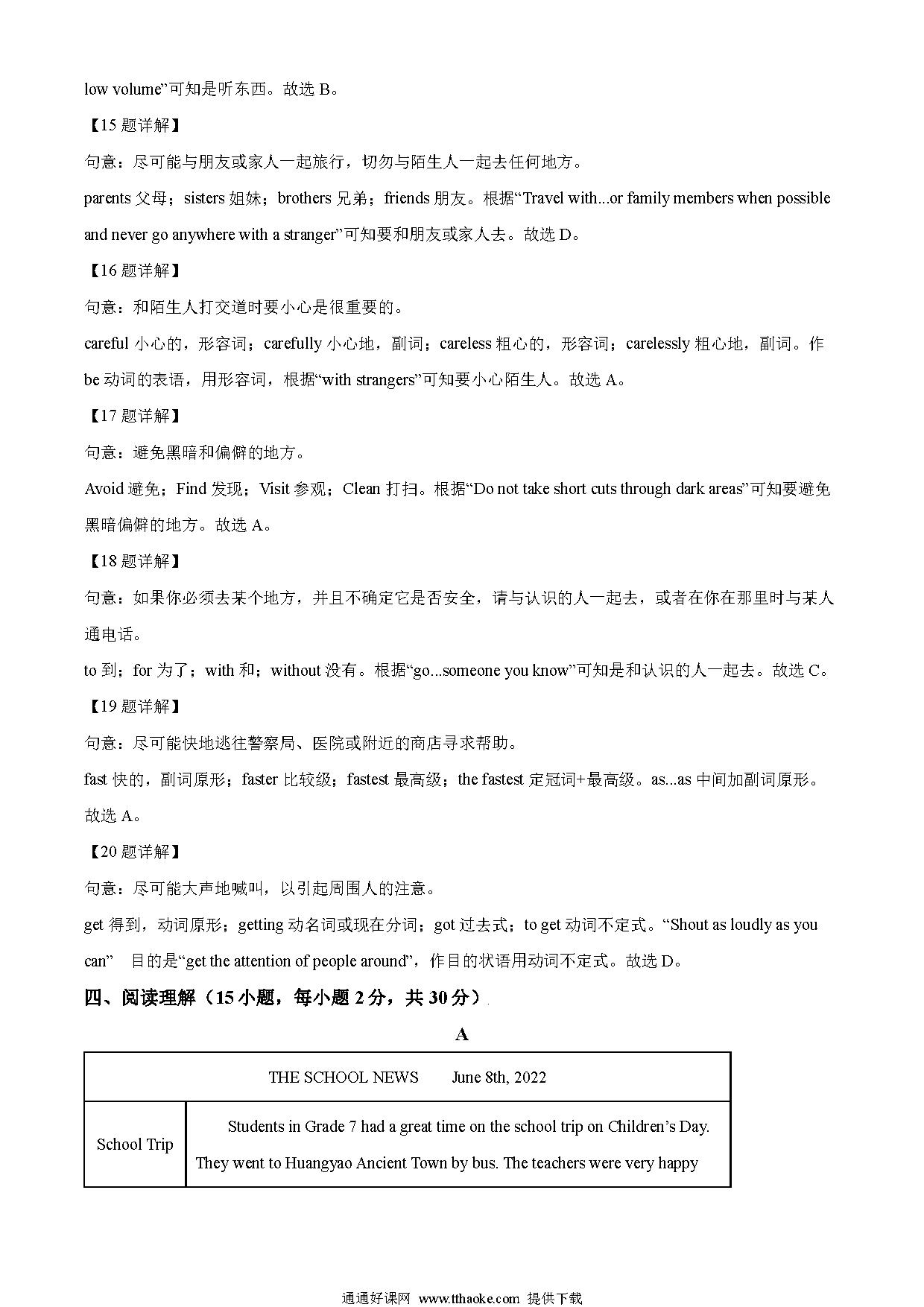 low volume”可知是听东西。故选 B。

【15 题详解】

句意：尽可能与朋友或家人一起旅行，切勿与陌生人一起去任何地方。

parents 父母；sisters 姐妹；brothers 兄弟；friends 朋友。根据“Travel with...or family members when possible and never go anywhere with a stranger”可知要和朋友或家人去。故选 D。

【16 题详解】

句意：和陌生人打交道时要小心是很重要的。

careful 小心的，形容词；carefully 小心地，副词；careless 粗心的，形容词；carelessly 粗心地，副词。作 be 动词的表语，用形容词，根据“with strangers”可知要小心陌生人。故选 A。

【17 题详解】

句意：避免黑暗和偏僻的地方。

Avoid 避免；Find 发现；Visit 参观；Clean 打扫。根据“Do not take short cuts through dark areas”可知要避免黑暗偏僻的地方。故选 A。

【18 题详解】

句意：如果你必须去某个地方，并且不确定它是否安全，请与认识的人一起去，或者在你在那里时与某人通电话。

to 到；for 为了；with 和；without 没有。根据“go...someone you know”可知是和认识的人一起去。故选 C。

【19 题详解】

句意：尽可能快地逃往警察局、医院或附近的商店寻求帮助。

fast 快的，副词原形；faster 比较级；fastest 最高级；the fastest 定冠词+最高级。as...as 中间加副词原形。故选 A。

【20 题详解】

句意：尽可能大声地喊叫，以引起周围人的注意。

get 得到，动词原形；getting 动名词或现在分词；got 过去式；to get 动词不定式。“Shout as loudly as you can” 目的是“get the attention of people around”，作目的状语用动词不定式。故选 D。

四、阅读理解（15 小题，每小题 2 分，共 30 分）

A

| THE SCHOOL NEWS June 8th, 2022 | |
|---|---|
| School Trip | Students in Grade 7 had a great time on the school trip on Children’s Day. They went to Huangyao Ancient Town by bus. The teachers were very happy |

通通好课网 www.tthaoke.com 提供下载